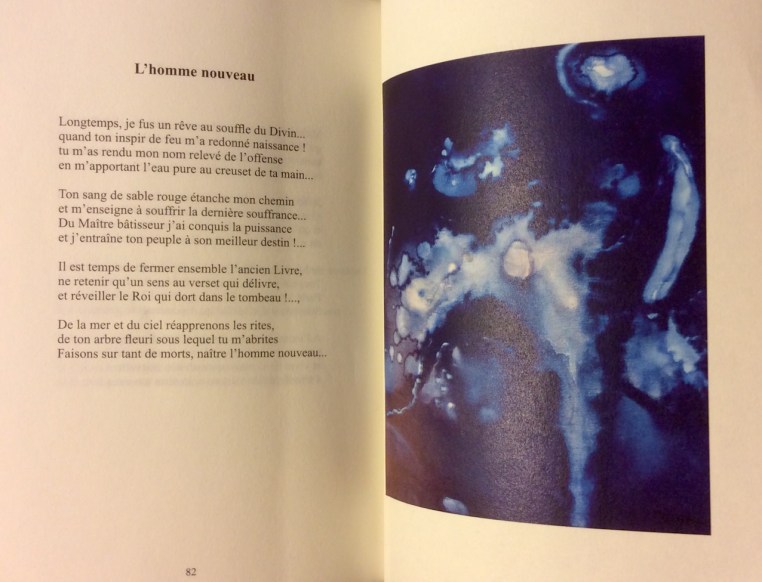 L'homme nouveau

Longtemps, je fus un rêve au souffle du Divin...
quand ton inspir de feu m'a redonné naissance !
tu m'as rendu mon nom relevé de l'offense
en m'apportant l'eau pure au creuset de ta main...

Ton sang de sable rouge étanche mon chemin
et m'enseigne à souffrir la dernière souffrance...
Du Maître bâtisseur j'ai conquis la puissance
et j'entraîne ton peuple à son meilleur destin !...

Il est temps de fermer ensemble l'ancien Livre,
ne retenir qu'un sens au verset qui délivre,
et réveiller le Roi qui dort dans le tombeau !...,

De la mer et du ciel réapprenons les rites,
de ton arbre fleuri sous lequel tu m'abrites
Faisons sur tant de morts, naître l'homme nouveau...

82